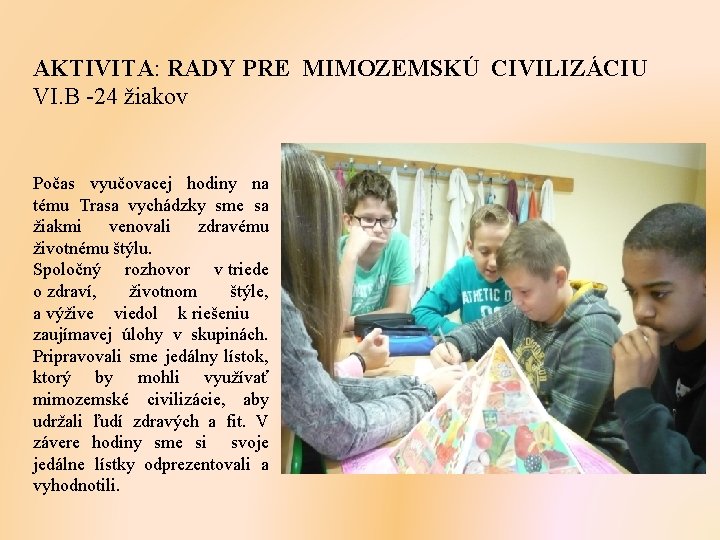 AKTIVITA: RADY PRE MIMOZEMSKÚ CIVILIZÁCIU
VI.B -24 žiakov

Počas vyučovacej hodiny na tému Trasa vychádzky sme sa žiakmi venovali zdravému životnému štýlu.
Spoločný rozhovor v triede o zdraví, životnom štýle, a výžive viedol k riešeniu zaujímavej úlohy v skupinách. Pripravovali sme jedálny lístok, ktorý by mohli využívať mimozemské civilizácie, aby udržali ľudí zdravých a fit. V závere hodiny sme si svoje jedálne lístky odprezentovali a vyhodnotili.